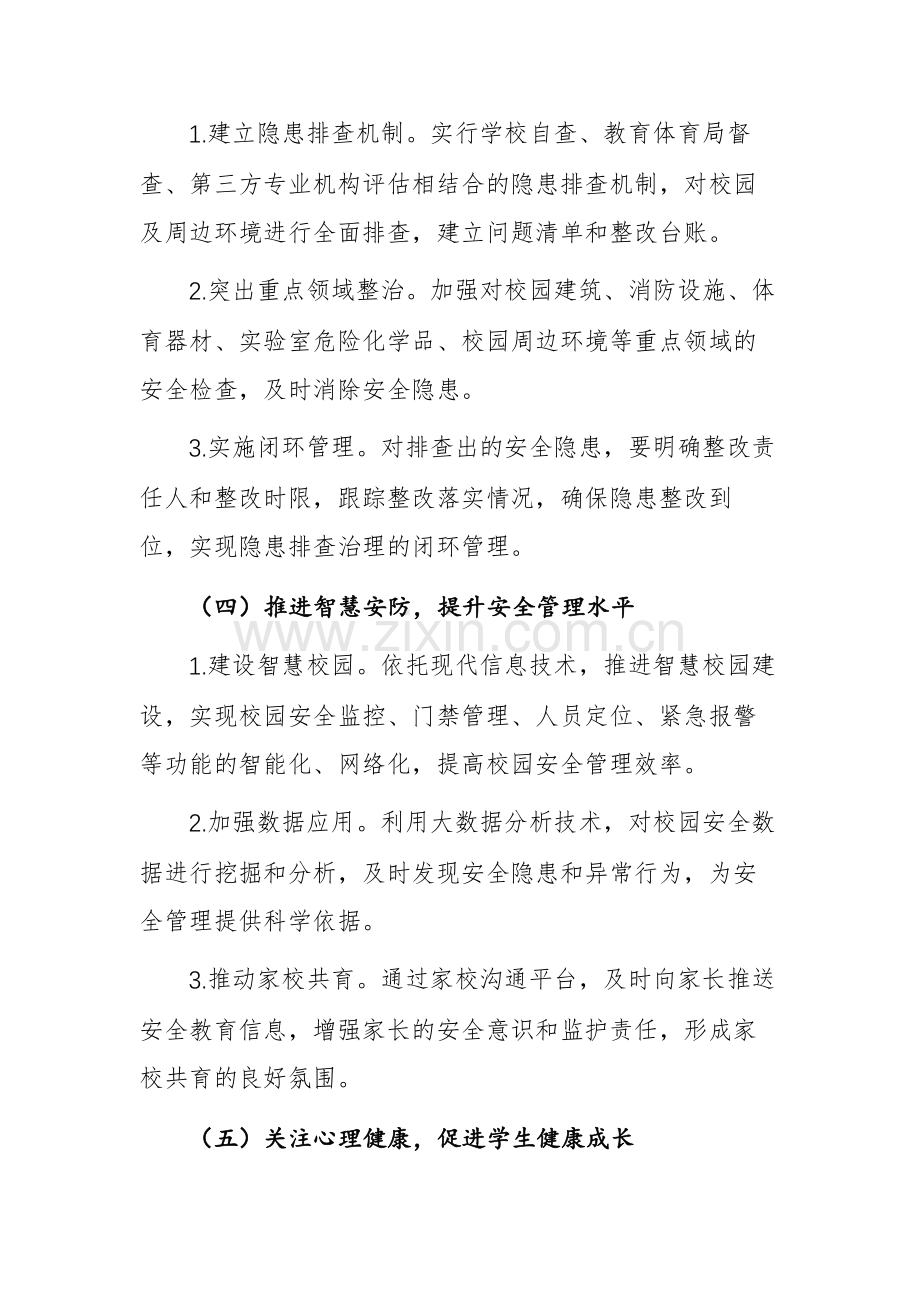 1.建立隐患排查机制。实行学校自查、教育体育局督查、第三方专业机构评估相结合的隐患排查机制，对校园及周边环境进行全面排查，建立问题清单和整改台账。

2.突出重点领域整治。加强对校园建筑、消防设施、体育器材、实验室危险化学品、校园周边环境等重点领域的安全检查，及时消除安全隐患。

3.实施闭环管理。对排查出的安全隐患，要明确整改责任人和整改时限，跟踪整改落实情况，确保隐患整改到位，实现隐患排查治理的闭环管理。

（四）推进智慧安防，提升安全管理水平

1.建设智慧校园。依托现代信息技术，推进智慧校园建设，实现校园安全监控、门禁管理、人员定位、紧急报警等功能的智能化、网络化，提高校园安全管理效率。

2.加强数据应用。利用大数据分析技术，对校园安全数据进行挖掘和分析，及时发现安全隐患和异常行为，为安全管理提供科学依据。

3.推动家校共育。通过家校沟通平台，及时向家长推送安全教育信息，增强家长的安全意识和监护责任，形成家校共育的良好氛围。

（五）关注心理健康，促进学生健康成长

www.zixin.com.cn